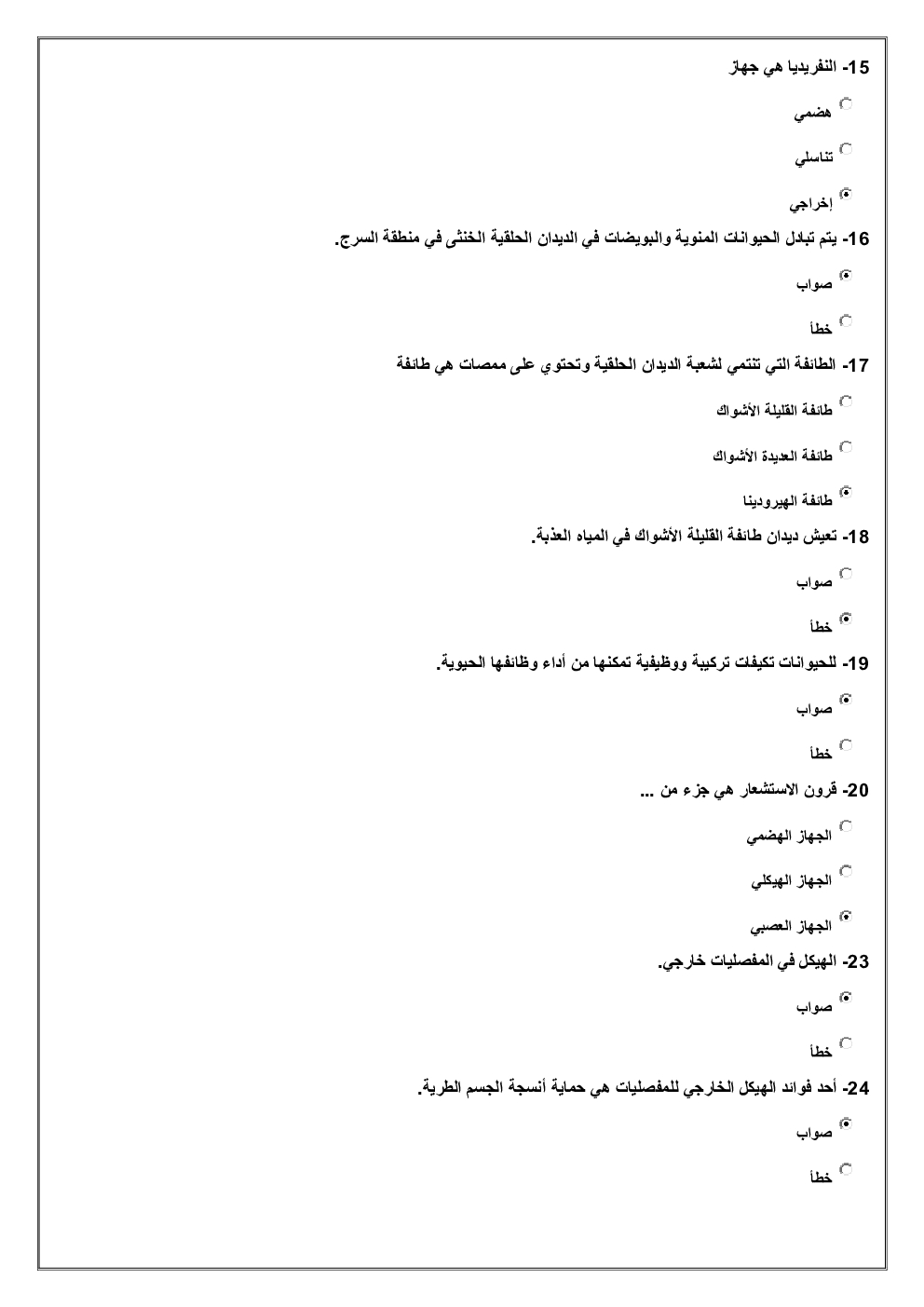 15- النفريديا هي جهاز

هضمي

تناسلي

إخراجي

16- يتم تبادل الحيوانات المنوية والبويضات في الديدان الحلقية الخنثى في منطقة السرج.

صواب

خطأ

17- الطائفة التي تنتمي لشعبة الديدان الحلقية وتحتوي على ممصات هي طائفة

طائفة القليلة الأشواك

طائفة العديدة الأشواك

طائفة الهيرودينا

18- تعيش ديدان طائفة القليلة الأشواك في المياه العذبة.

صواب

خطأ

19- للحيوانات تكيفات تركيبة ووظيفية تمكنها من أداء وظائفها الحيوية.

صواب

خطأ

20- قرون الاستشعار هي جزء من ...

الجهاز الهضمي

الجهاز الهيكلي

الجهاز العصبي

23- الهيكل في المفصليات خارجي.

صواب

خطأ

24- أحد فوائد الهيكل الخارجي للمفصليات هي حماية أنسجة الجسم الطرية.

صواب

خطأ